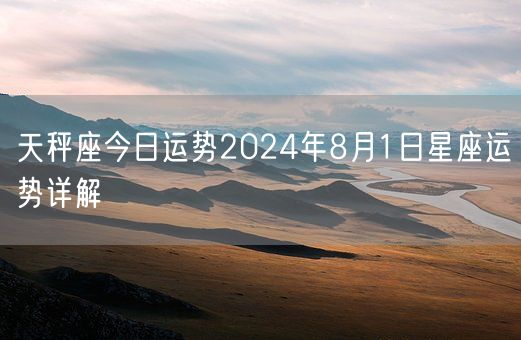 天秤座今日运势2024年8月1日星座运势详解